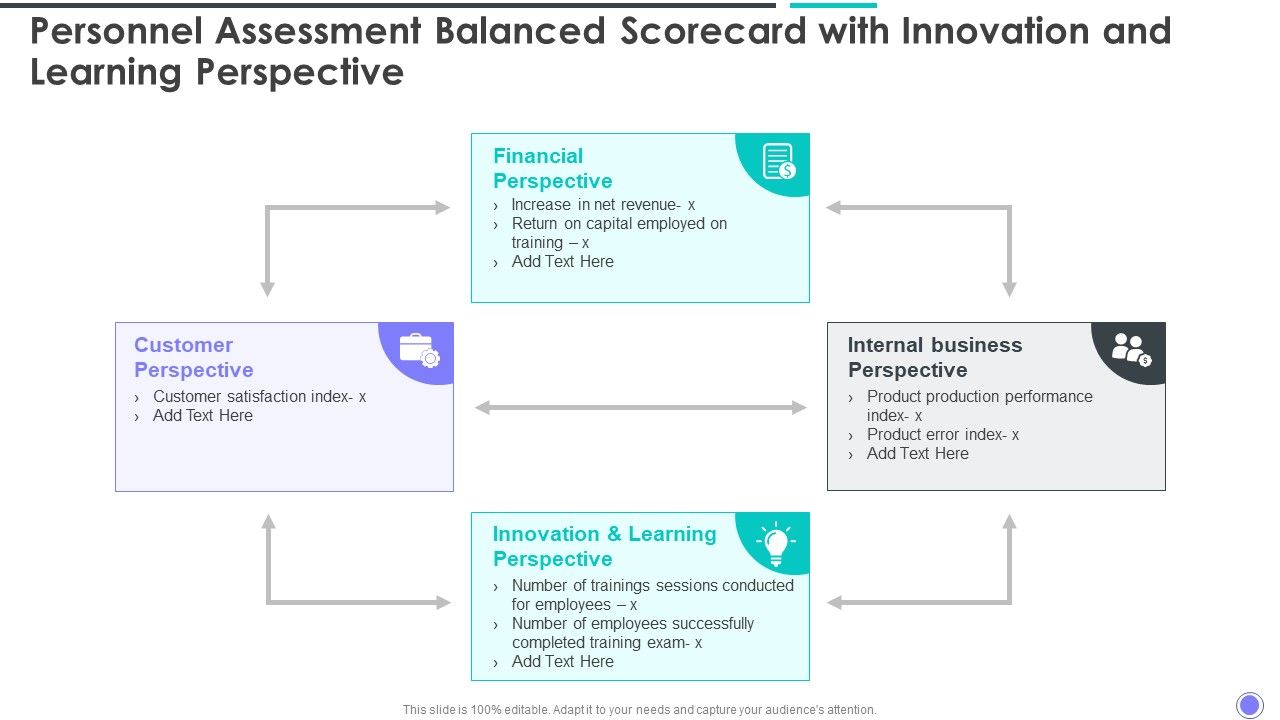 Personnel Assessment Balanced Scorecard with Innovation and Learning Perspective

Financial Perspective
› Increase in net revenue- x
› Return on capital employed on training – x
› Add Text Here

Customer Perspective
› Customer satisfaction index- x
› Add Text Here

Internal business Perspective
› Product production performance index- x
› Product error index- x
› Add Text Here

Innovation & Learning Perspective
› Number of trainings sessions conducted for employees – x
› Number of employees successfully completed training exam- x
› Add Text Here

This slide is 100% editable. Adapt it to your needs and capture your audience's attention.